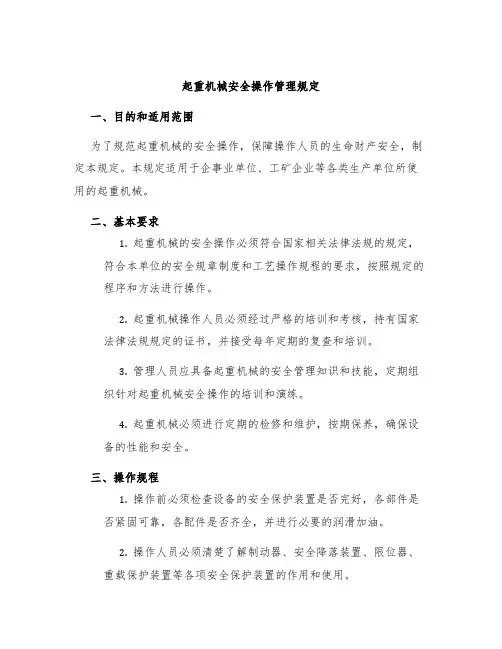 起重机械安全操作管理规定

一、目的和适用范围

为了规范起重机械的安全操作，保障操作人员的生命财产安全，制定本规定。本规定适用于企事业单位、工矿企业等各类生产单位所使用的起重机械。

二、基本要求

1. 起重机械的安全操作必须符合国家相关法律法规的规定，符合本单位的安全规章制度和工艺操作规程的要求，按照规定的程序和方法进行操作。

2. 起重机械操作人员必须经过严格的培训和考核，持有国家法律法规规定的证书，并接受每年定期的复查和培训。

3. 管理人员应具备起重机械的安全管理知识和技能，定期组织针对起重机械安全操作的培训和演练。

4. 起重机械必须进行定期的检修和维护，按期保养，确保设备的性能和安全。

三、操作规程

1. 操作前必须检查设备的安全保护装置是否完好，各部件是否紧固可靠，各配件是否齐全，并进行必要的润滑加油。

2. 操作人员必须清楚了解制动器、安全降落装置、限位器、重载保护装置等各项安全保护装置的作用和使用。